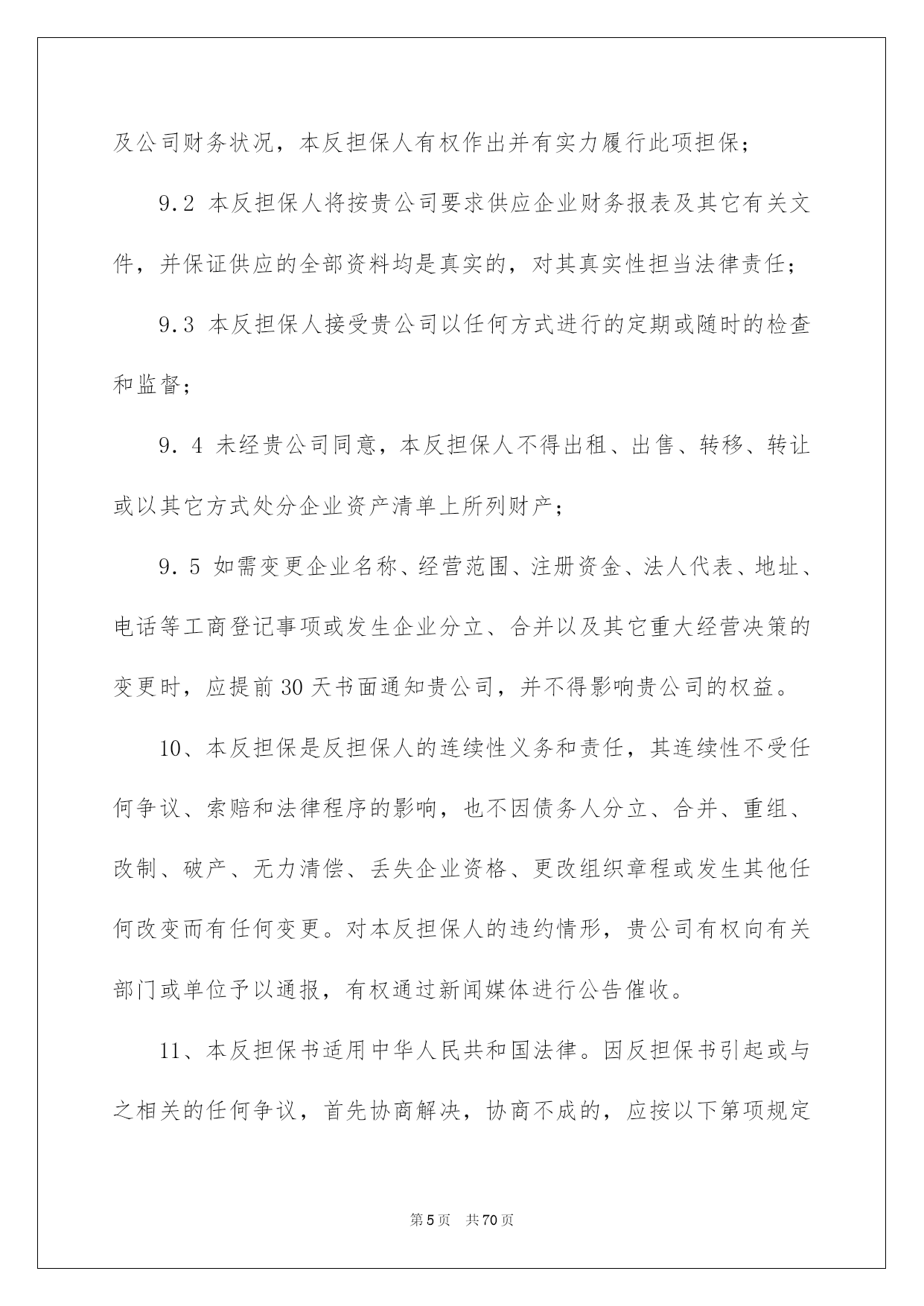 及公司财务状况，本反担保人有权作出并有实力履行此项担保；

9.2 本反担保人将按贵公司要求供应企业财务报表及其它有关文件，并保证供应的全部资料均是真实的，对其真实性担当法律责任；

9.3 本反担保人接受贵公司以任何方式进行的定期或随时的检查和监督；

9．4 未经贵公司同意，本反担保人不得出租、出售、转移、转让或以其它方式处分企业资产清单上所列财产；

9．5 如需变更企业名称、经营范围、注册资金、法人代表、地址、电话等工商登记事项或发生企业分立、合并以及其它重大经营决策的变更时，应提前30天书面通知贵公司，并不得影响贵公司的权益。

10、本反担保是反担保人的连续性义务和责任，其连续性不受任何争议、索赔和法律程序的影响，也不因债务人分立、合并、重组、改制、破产、无力清偿、丢失企业资格、更改组织章程或发生其他任何改变而有任何变更。对本反担保人的违约情形，贵公司有权向有关部门或单位予以通报，有权通过新闻媒体进行公告催收。

11、本反担保书适用中华人民共和国法律。因反担保书引起或与之相关的任何争议，首先协商解决，协商不成的，应按以下第项规定

第5页 共70页